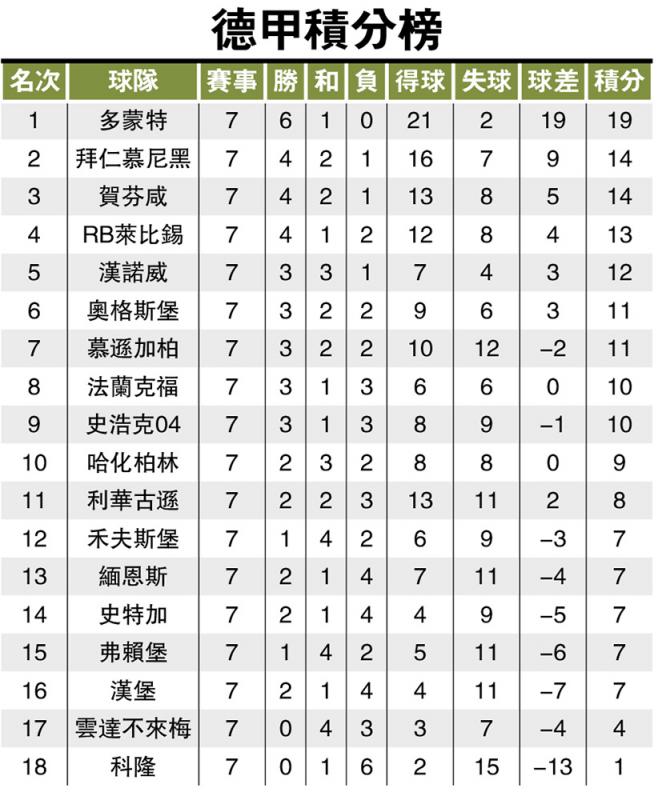 德甲積分榜

| 名次 | 球隊 | 賽事 | 勝 | 和 | 負 | 得球 | 失球 | 球差 | 積分 |
|---|---|---|---|---|---|---|---|---|---|
| 1 | 多蒙特 | 7 | 6 | 1 | 0 | 21 | 2 | 19 | 19 |
| 2 | 拜仁慕尼黑 | 7 | 4 | 2 | 1 | 16 | 7 | 9 | 14 |
| 3 | 賀芬咸 | 7 | 4 | 2 | 1 | 13 | 8 | 5 | 14 |
| 4 | RB萊比錫 | 7 | 4 | 1 | 2 | 12 | 8 | 4 | 13 |
| 5 | 漢諾威 | 7 | 3 | 3 | 1 | 7 | 4 | 3 | 12 |
| 6 | 奧格斯堡 | 7 | 3 | 2 | 2 | 9 | 6 | 3 | 11 |
| 7 | 慕遜加柏 | 7 | 3 | 2 | 2 | 10 | 12 | –2 | 11 |
| 8 | 法蘭克福 | 7 | 3 | 1 | 3 | 6 | 6 | 0 | 10 |
| 9 | 史浩克04 | 7 | 3 | 1 | 3 | 8 | 9 | –1 | 10 |
| 10 | 哈化柏林 | 7 | 2 | 3 | 2 | 8 | 8 | 0 | 9 |
| 11 | 利華古遜 | 7 | 2 | 2 | 3 | 13 | 11 | 2 | 8 |
| 12 | 禾夫斯堡 | 7 | 1 | 4 | 2 | 6 | 9 | –3 | 7 |
| 13 | 緬恩斯 | 7 | 2 | 1 | 4 | 7 | 11 | –4 | 7 |
| 14 | 史特加 | 7 | 2 | 1 | 4 | 4 | 9 | –5 | 7 |
| 15 | 弗賴堡 | 7 | 1 | 4 | 2 | 5 | 11 | –6 | 7 |
| 16 | 漢堡 | 7 | 2 | 1 | 4 | 4 | 11 | –7 | 7 |
| 17 | 雲達不來梅 | 7 | 0 | 4 | 3 | 3 | 7 | –4 | 4 |
| 18 | 科隆 | 7 | 0 | 1 | 6 | 2 | 15 | –13 | 1 |